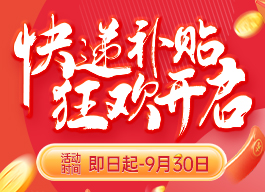 快递补贴
狂欢开启

活动时间 即日起-9月30日